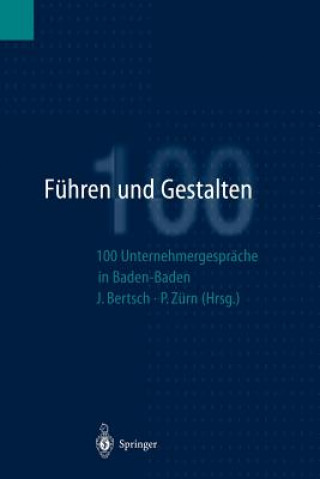 100

Führen und Gestalten

100 Unternehmergespräche in Baden-Baden
J. Bertsch · P. Zürn (Hrsg.)

Springer